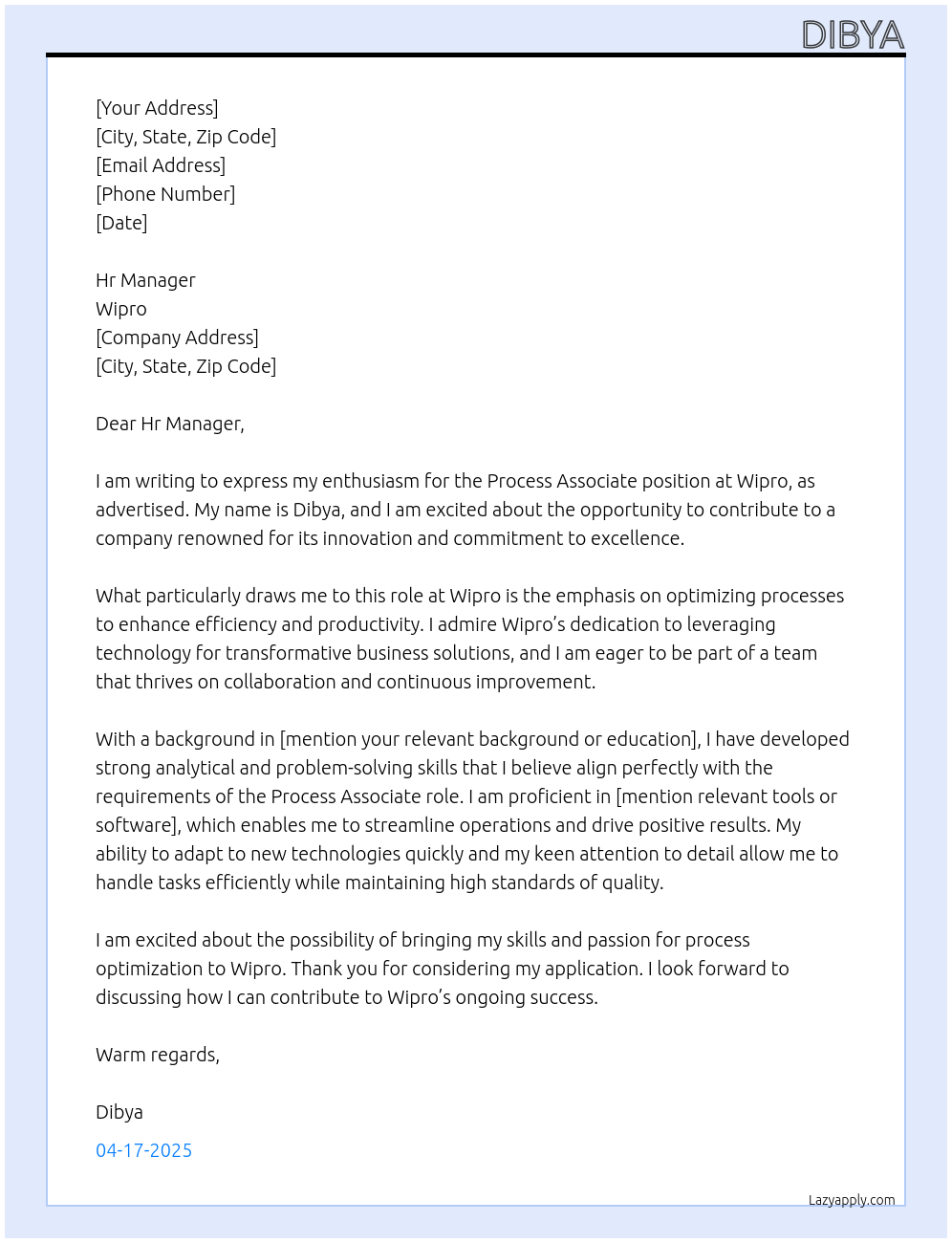 DIBYA

[Your Address]
[City, State, Zip Code]
[Email Address]
[Phone Number]
[Date]

Hr Manager
Wipro
[Company Address]
[City, State, Zip Code]

Dear Hr Manager,

I am writing to express my enthusiasm for the Process Associate position at Wipro, as advertised. My name is Dibya, and I am excited about the opportunity to contribute to a company renowned for its innovation and commitment to excellence.

What particularly draws me to this role at Wipro is the emphasis on optimizing processes to enhance efficiency and productivity. I admire Wipro's dedication to leveraging technology for transformative business solutions, and I am eager to be part of a team that thrives on collaboration and continuous improvement.

With a background in [mention your relevant background or education], I have developed strong analytical and problem-solving skills that I believe align perfectly with the requirements of the Process Associate role. I am proficient in [mention relevant tools or software], which enables me to streamline operations and drive positive results. My ability to adapt to new technologies quickly and my keen attention to detail allow me to handle tasks efficiently while maintaining high standards of quality.

I am excited about the possibility of bringing my skills and passion for process optimization to Wipro. Thank you for considering my application. I look forward to discussing how I can contribute to Wipro's ongoing success.

Warm regards,

Dibya

04-17-2025

Lazyapply.com